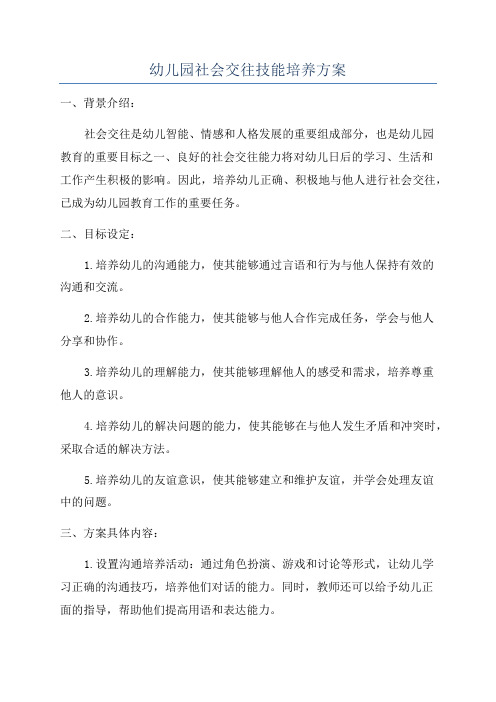 幼儿园社会交往技能培养方案

一、背景介绍：

社会交往是幼儿智能、情感和人格发展的重要组成部分，也是幼儿园教育的重要目标之一、良好的社会交往能力将对幼儿日后的学习、生活和工作产生积极的影响。因此，培养幼儿正确、积极地与他人进行社会交往，已成为幼儿园教育工作的重要任务。

二、目标设定：

1.培养幼儿的沟通能力，使其能够通过言语和行为与他人保持有效的沟通和交流。

2.培养幼儿的合作能力，使其能够与他人合作完成任务，学会与他人分享和协作。

3.培养幼儿的理解能力，使其能够理解他人的感受和需求，培养尊重他人的意识。

4.培养幼儿的解决问题的能力，使其能够在与他人发生矛盾和冲突时，采取合适的解决方法。

5.培养幼儿的友谊意识，使其能够建立和维护友谊，并学会处理友谊中的问题。

三、方案具体内容：

1.设置沟通培养活动：通过角色扮演、游戏和讨论等形式，让幼儿学习正确的沟通技巧，培养他们对话的能力。同时，教师还可以给予幼儿正面的指导，帮助他们提高用语和表达能力。